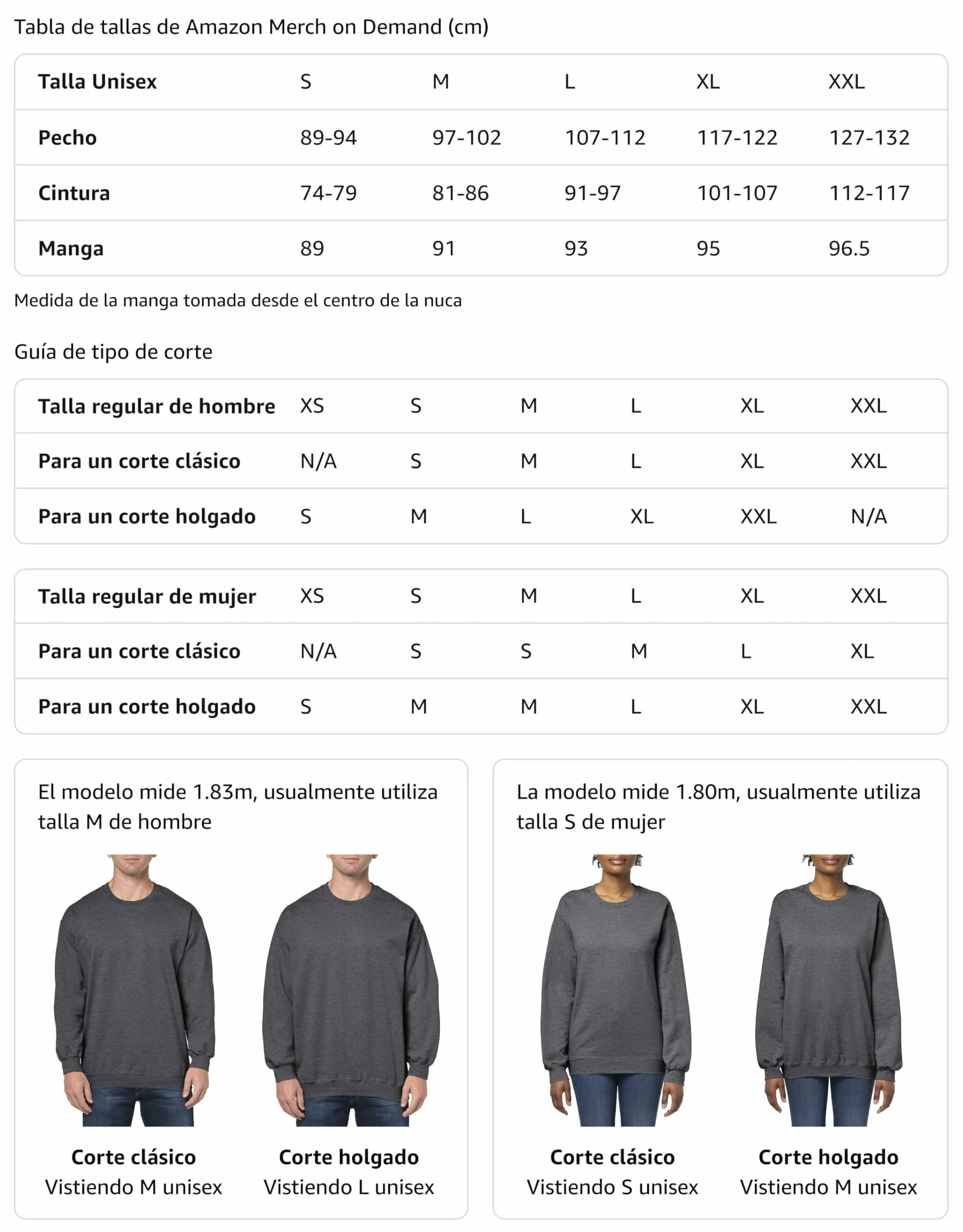 Tabla de tallas de Amazon Merch on Demand (cm)

| Talla Unisex | S | M | L | XL | XXL |
|---|---|---|---|---|---|
| Pecho | 89-94 | 97-102 | 107-112 | 117-122 | 127-132 |
| Cintura | 74-79 | 81-86 | 91-97 | 101-107 | 112-117 |
| Manga | 89 | 91 | 93 | 95 | 96.5 |

Medida de la manga tomada desde el centro de la nuca

Guía de tipo de corte

| Talla regular de hombre | XS | S | M | L | XL | XXL |
|---|---|---|---|---|---|---|
| Para un corte clásico | N/A | S | M | L | XL | XXL |
| Para un corte holgado | S | M | L | XL | XXL | N/A |

| Talla regular de mujer | XS | S | M | L | XL | XXL |
|---|---|---|---|---|---|---|
| Para un corte clásico | N/A | S | S | M | L | XL |
| Para un corte holgado | S | M | M | L | XL | XXL |

El modelo mide 1.83m, usualmente utiliza talla M de hombre

Corte clásico
Vistiendo M unisex

Corte holgado
Vistiendo L unisex

La modelo mide 1.80m, usualmente utiliza talla S de mujer

Corte clásico
Vistiendo S unisex

Corte holgado
Vistiendo M unisex